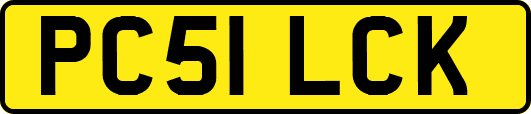 PC51 LCK